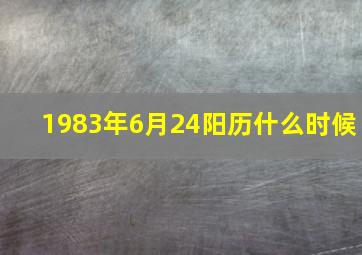 1983年6月24阳历什么时候